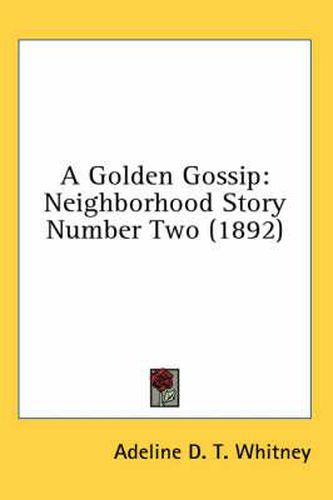 A Golden Gossip: Neighborhood Story Number Two (1892)

Adeline D. T. Whitney